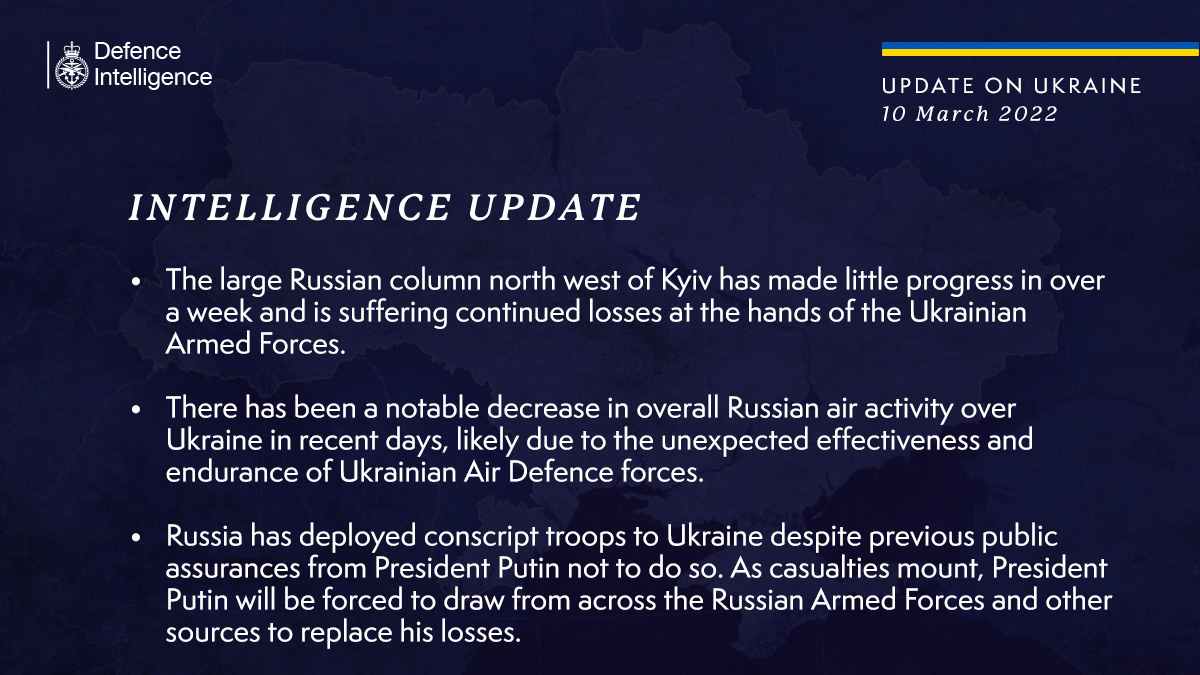 Defence Intelligence

UPDATE ON UKRAINE
10 March 2022

INTELLIGENCE UPDATE

• The large Russian column north west of Kyiv has made little progress in over a week and is suffering continued losses at the hands of the Ukrainian Armed Forces.

• There has been a notable decrease in overall Russian air activity over Ukraine in recent days, likely due to the unexpected effectiveness and endurance of Ukrainian Air Defence forces.

• Russia has deployed conscript troops to Ukraine despite previous public assurances from President Putin not to do so. As casualties mount, President Putin will be forced to draw from across the Russian Armed Forces and other sources to replace his losses.